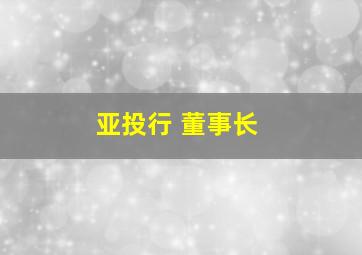 亚投行 董事长